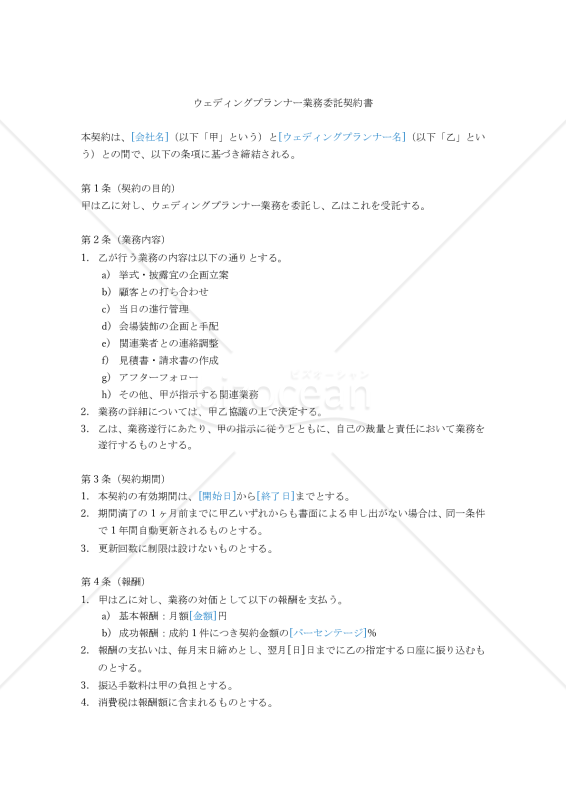 ウェディングプランナー業務委託契約書

本契約は、[会社名]（以下「甲」という）と[ウェディングプランナー名]（以下「乙」という）との間で、以下の条項に基づき締結される。

第1条（契約の目的）
甲は乙に対し、ウェディングプランナー業務を委託し、乙はこれを受託する。

第2条（業務内容）
1. 乙が行う業務の内容は以下の通りとする。
a) 挙式・披露宴の企画立案
b) 顧客との打ち合わせ
c) 当日の進行管理
d) 会場装飾の企画と手配
e) 関連業者との連絡調整
f) 見積書・請求書の作成
g) アフターフォロー
h) その他、甲が指示する関連業務
2. 業務の詳細については、甲乙協議の上で決定する。
3. 乙は、業務遂行にあたり、甲の指示に従うとともに、自己の裁量と責任において業務を遂行するものとする。

第3条（契約期間）
1. 本契約の有効期間は、[開始日]から[終了日]までとする。
2. 期間満了の1ヶ月前までに甲乙いずれからも書面による申し出がない場合は、同一条件で1年間自動更新されるものとする。
3. 更新回数に制限は設けないものとする。

第4条（報酬）
1. 甲は乙に対し、業務の対価として以下の報酬を支払う。
a) 基本報酬：月額[金額]円
b) 成功報酬：成約1件につき契約金額の[パーセンテージ]%
2. 報酬の支払いは、毎月末日締めとし、翌月[日]日までに乙の指定する口座に振り込むものとする。
3. 振込手数料は甲の負担とする。
4. 消費税は報酬額に含まれるものとする。

ビズオーシャン
bizocean